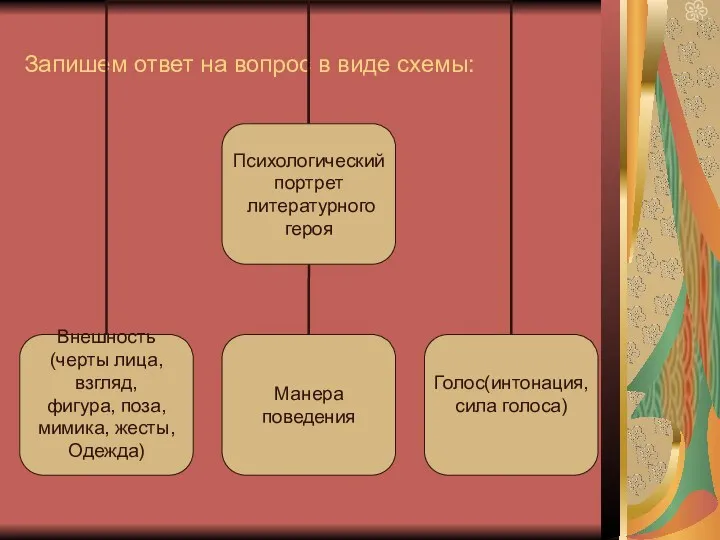 Запишем ответ на вопрос в виде схемы:

Психологический портрет литературного героя

Внешность (черты лица, взгляд, фигура, поза, мимика, жесты, Одежда)

Манера поведения

Голос(интонация, сила голоса)